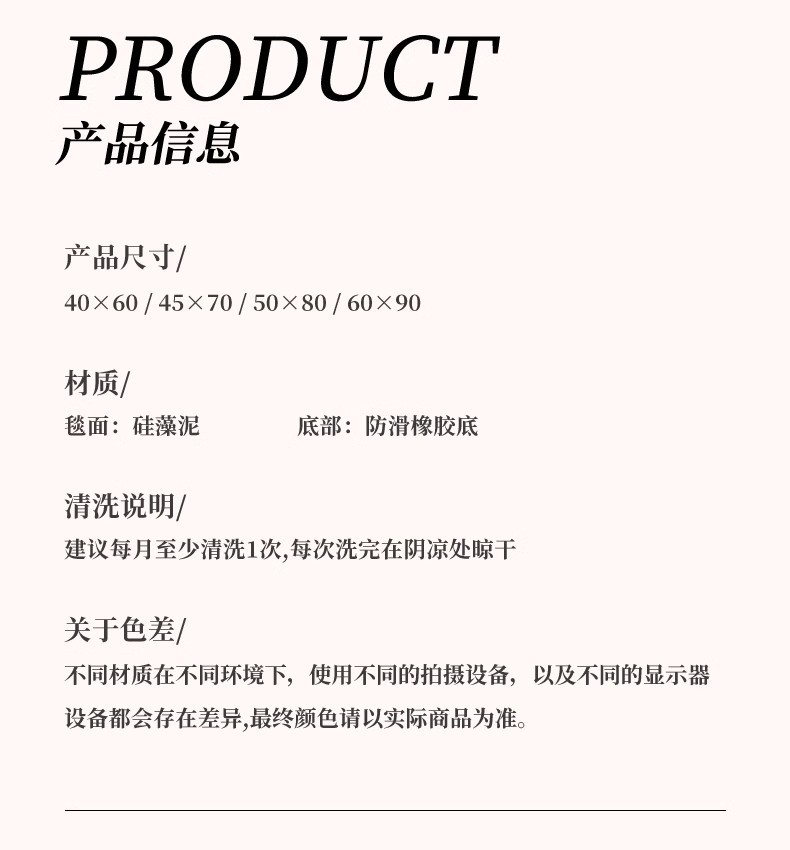 PRODUCT
产品信息

产品尺寸/
40×60 / 45×70 / 50×80 / 60×90

材质/
毯面：硅藻泥 底部：防滑橡胶底

清洗说明/
建议每月至少清洗1次,每次洗完在阴凉处晾干

关于色差/
不同材质在不同环境下，使用不同的拍摄设备，以及不同的显示器设备都会存在差异,最终颜色请以实际商品为准。